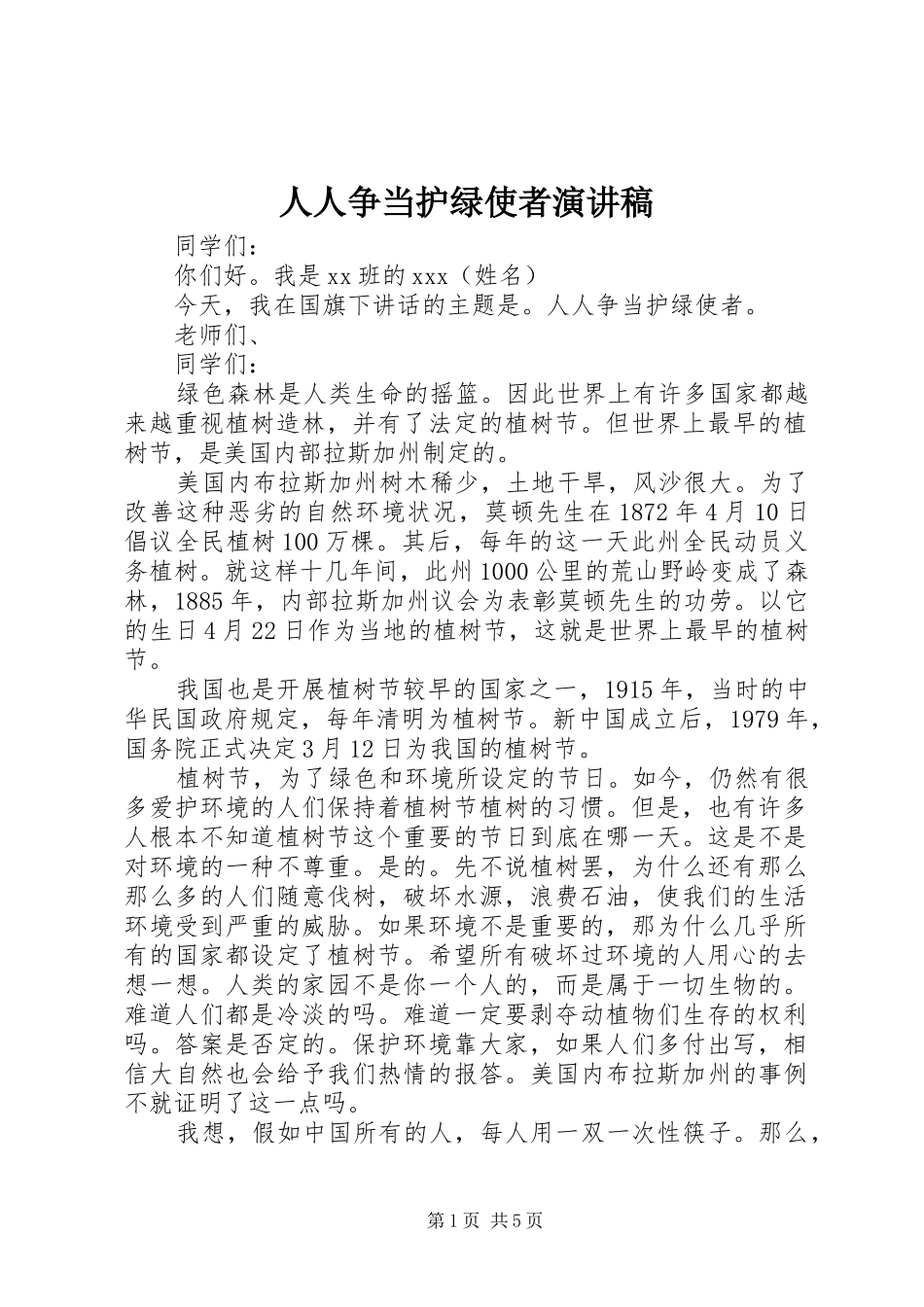 人人争当护绿使者演讲稿

同学们：

你们好。我是 xx 班的 xxx（姓名）

今天，我在国旗下讲话的主题是。人人争当护绿使者。

老师们、

同学们：

绿色森林是人类生命的摇篮。因此世界上有许多国家都越来越重视植树造林，并有了法定的植树节。但世界上最早的植树节，是美国内部拉斯加州制定的。

美国内布拉斯加州树木稀少，土地干旱，风沙很大。为了改善这种恶劣的自然环境状况，莫顿先生在 1872 年 4 月 10 日倡议全民植树 100 万棵。其后，每年的这一天此州全民动员义务植树。就这样十几年间，此州 1000 公里的荒山野岭变成了森林，1885 年，内部拉斯加州议会为表彰莫顿先生的功劳。以它的生日 4 月 22 日作为当地的植树节，这就是世界上最早的植树节。

我国也是开展植树节较早的国家之一，1915 年，当时的中华民国政府规定，每年清明为植树节。新中国成立后，1979 年，国务院正式决定 3 月 12 日为我国的植树节。

植树节，为了绿色和环境所设定的节日。如今，仍然有很多爱护环境的人们保持着植树节植树的习惯。但是，也有许多人根本不知道植树节这个重要的节日到底在哪一天。这是不是对环境的一种不尊重。是的。先不说植树罢，为什么还有那么那么多的人们随意伐树，破坏水源，浪费石油，使我们的生活环境受到严重的威胁。如果环境不是重要的，那为什么几乎所有的国家都设定了植树节。希望所有破坏过环境的人用心的去想一想。人类的家园不是你一个人的，而是属于一切生物的。难道人们都是冷淡的吗。难道一定要剥夺动植物们生存的权利吗。答案是否定的。保护环境靠大家，如果人们多付出写，相信大自然也会给予我们热情的报答。美国内布拉斯加州的事例不就证明了这一点吗。

我想，假如中国所有的人，每人用一双一次性筷子。那么，

第 1 页 共 5 页